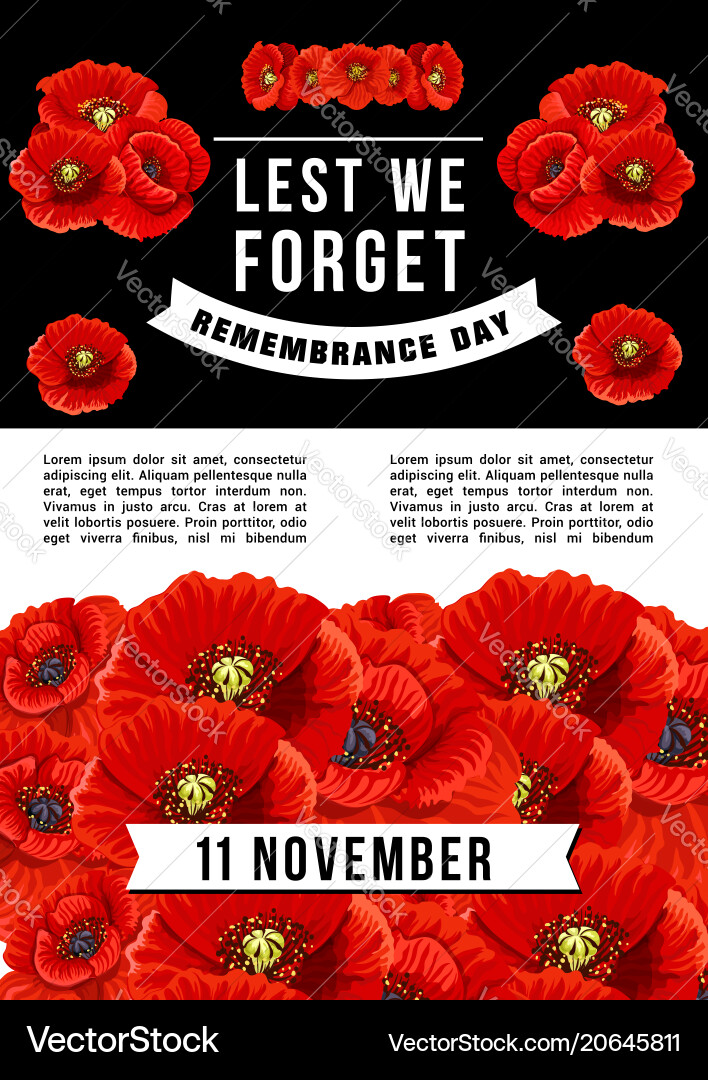 LEST WE FORGET

REMEMBRANCE DAY

Lorem ipsum dolor sit amet, consectetur adipiscing elit. Aliquam pellentesque nulla erat, eget tempus tortor interdum non. Vivamus in justo arcu. Cras at lorem at velit lobortis posuere. Proin porttitor, odio eget viverra finibus, nisl mi bibendum

Lorem ipsum dolor sit amet, consectetur adipiscing elit. Aliquam pellentesque nulla erat, eget tempus tortor interdum non. Vivamus in justo arcu. Cras at lorem at velit lobortis posuere. Proin porttitor, odio eget viverra finibus, nisl mi bibendum

11 NOVEMBER

VectorStock

VectorStock.com/20645811